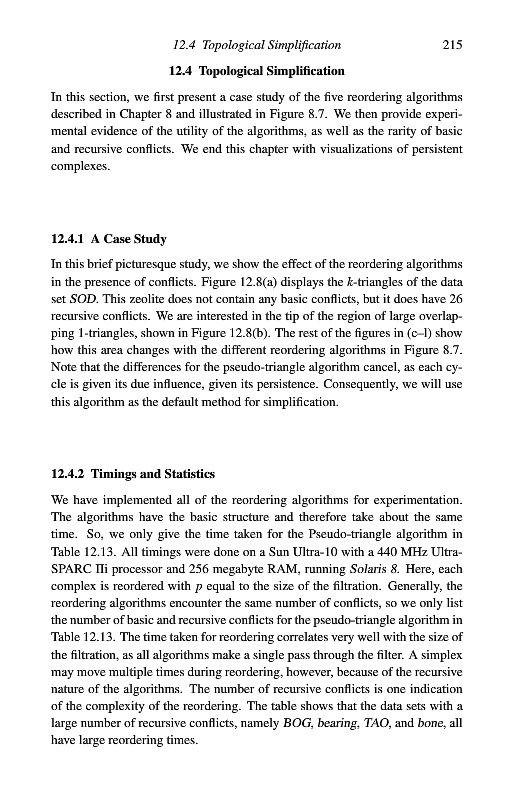 12.4 Topological Simplification 215

12.4 Topological Simplification

In this section, we first present a case study of the five reordering algorithms described in Chapter 8 and illustrated in Figure 8.7. We then provide experimental evidence of the utility of the algorithms, as well as the rarity of basic and recursive conflicts. We end this chapter with visualizations of persistent complexes.

12.4.1 A Case Study

In this brief picturesque study, we show the effect of the reordering algorithms in the presence of conflicts. Figure 12.8(a) displays the $k$-triangles of the data set SOD. This zeolite does not contain any basic conflicts, but it does have 26 recursive conflicts. We are interested in the tip of the region of large overlapping 1-triangles, shown in Figure 12.8(b). The rest of the figures in (c–l) show how this area changes with the different reordering algorithms in Figure 8.7. Note that the differences for the pseudo-triangle algorithm cancel, as each cycle is given its due influence, given its persistence. Consequently, we will use this algorithm as the default method for simplification.

12.4.2 Timings and Statistics

We have implemented all of the reordering algorithms for experimentation. The algorithms have the basic structure and therefore take about the same time. So, we only give the time taken for the Pseudo-triangle algorithm in Table 12.13. All timings were done on a Sun Ultra-10 with a 440 MHz UltraSPARC IIi processor and 256 megabyte RAM, running Solaris 8. Here, each complex is reordered with $p$ equal to the size of the filtration. Generally, the reordering algorithms encounter the same number of conflicts, so we only list the number of basic and recursive conflicts for the pseudo-triangle algorithm in Table 12.13. The time taken for reordering correlates very well with the size of the filtration, as all algorithms make a single pass through the filter. A simplex may move multiple times during reordering, however, because of the recursive nature of the algorithms. The number of recursive conflicts is one indication of the complexity of the reordering. The table shows that the data sets with a large number of recursive conflicts, namely BOG, bearing, TAO, and bone, all have large reordering times.